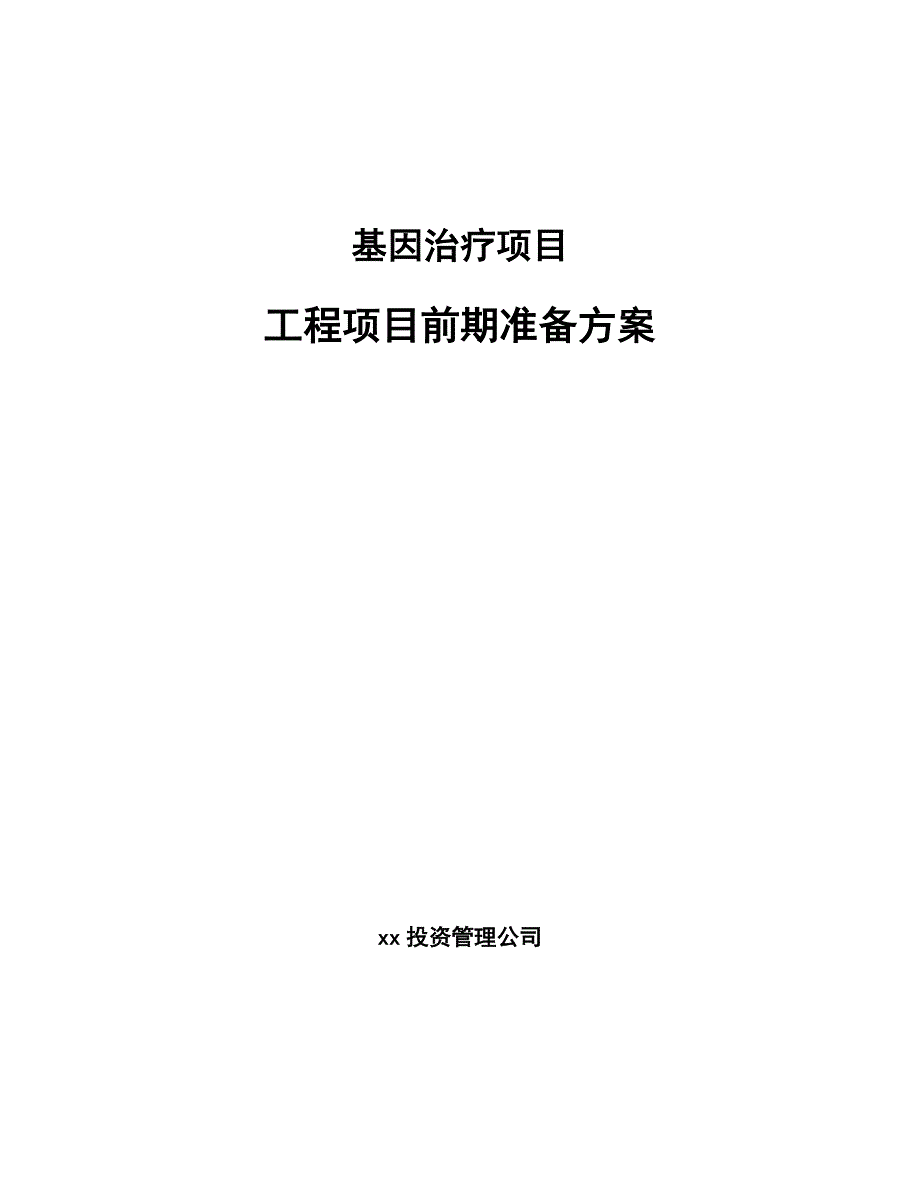 基因治疗项目

工程项目前期准备方案

xx 投资管理公司